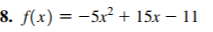 8. $f(x) = -5x^2 + 15x - 11$